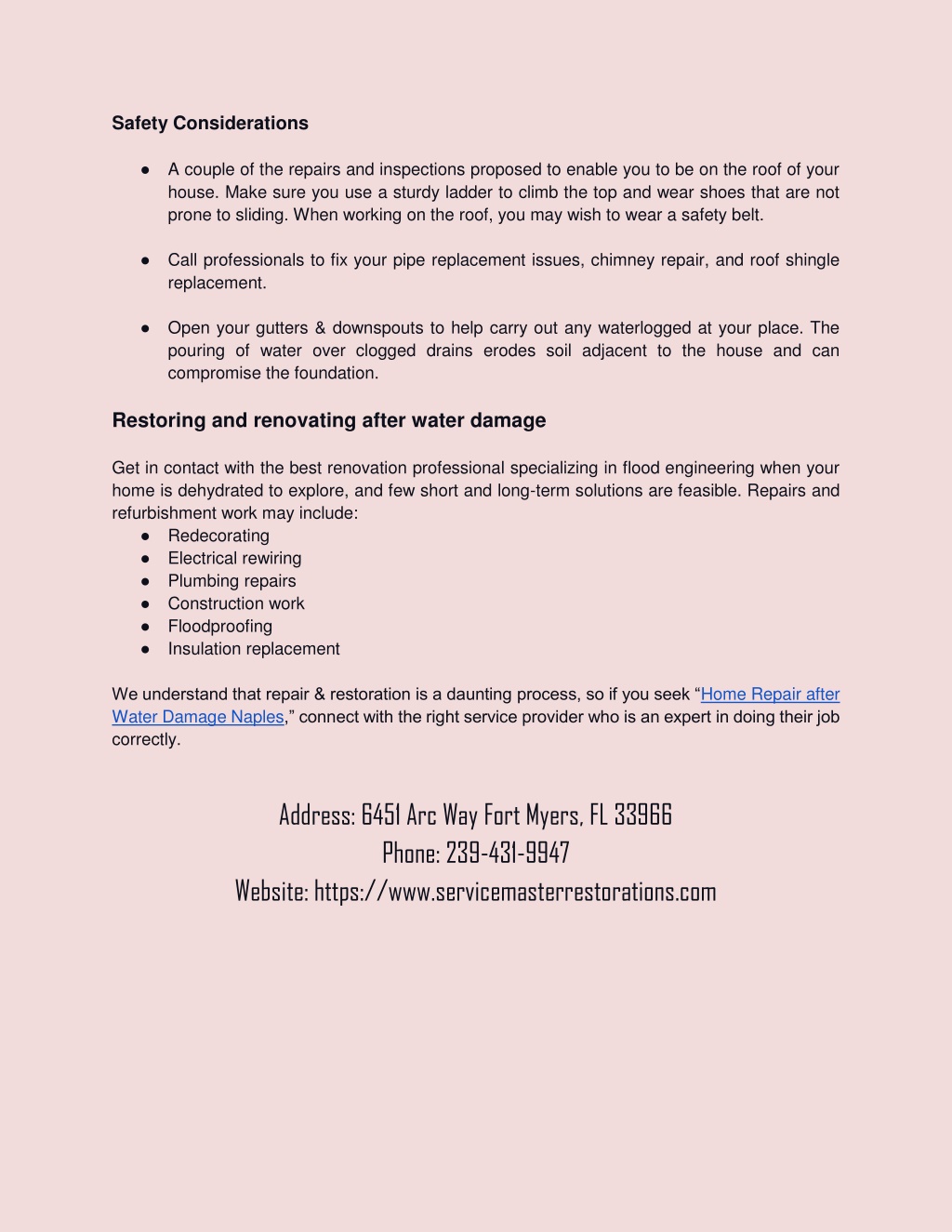 Safety Considerations

● A couple of the repairs and inspections proposed to enable you to be on the roof of your house. Make sure you use a sturdy ladder to climb the top and wear shoes that are not prone to sliding. When working on the roof, you may wish to wear a safety belt.

● Call professionals to fix your pipe replacement issues, chimney repair, and roof shingle replacement.

● Open your gutters & downspouts to help carry out any waterlogged at your place. The pouring of water over clogged drains erodes soil adjacent to the house and can compromise the foundation.

Restoring and renovating after water damage

Get in contact with the best renovation professional specializing in flood engineering when your home is dehydrated to explore, and few short and long-term solutions are feasible. Repairs and refurbishment work may include:
● Redecorating
● Electrical rewiring
● Plumbing repairs
● Construction work
● Floodproofing
● Insulation replacement

We understand that repair & restoration is a daunting process, so if you seek “Home Repair after Water Damage Naples,” connect with the right service provider who is an expert in doing their job correctly.

Address: 6451 Arc Way Fort Myers, FL 33966
Phone: 239-431-9947
Website: https://www.servicemasterrestorations.com